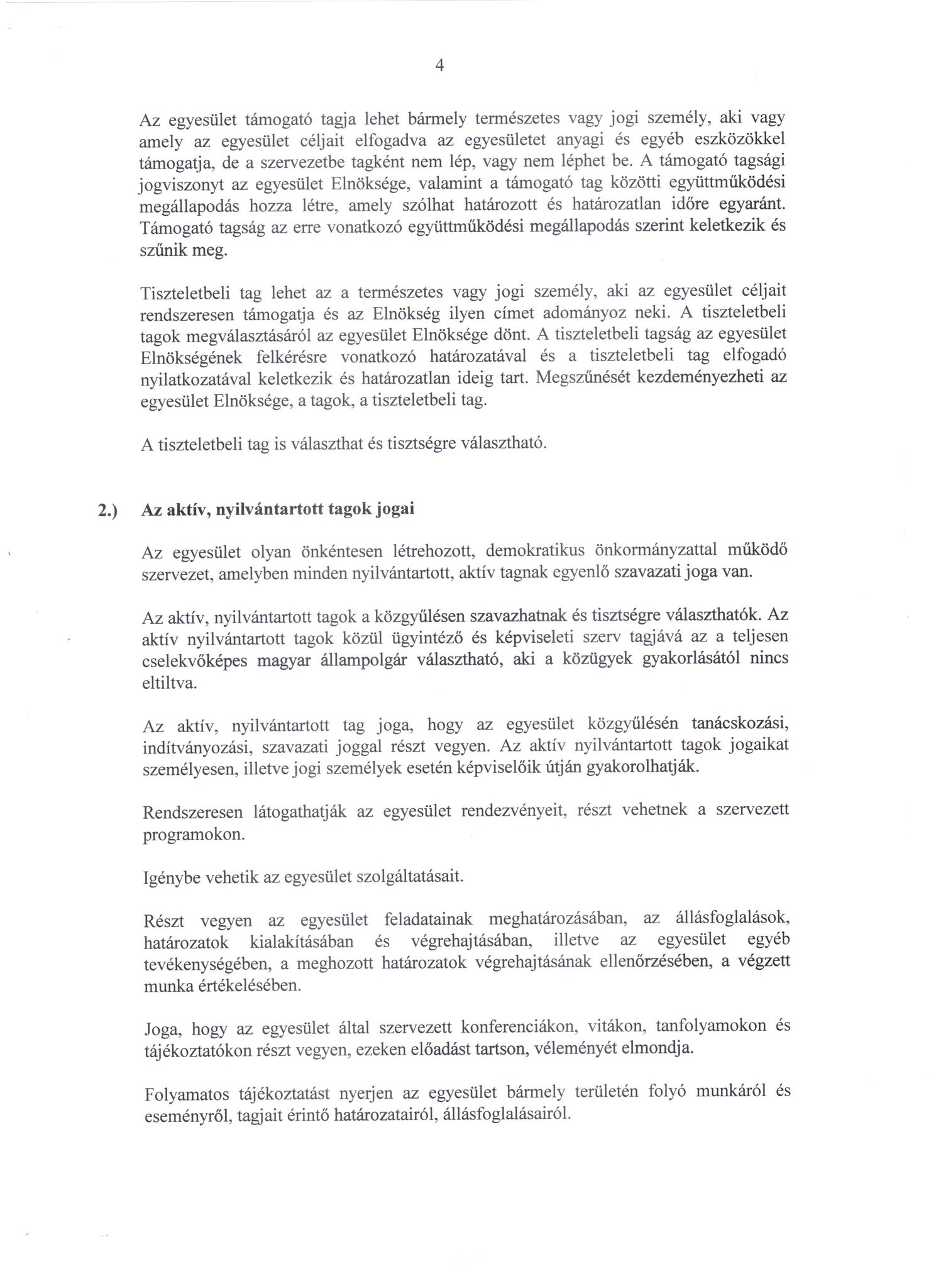 4

Az egyesület támogató tagja lehet bármely természetes vagy jogi személy, aki vagy amely az egyesület céljait elfogadva az egyesületet anyagi és egyéb eszközökkel támogatja, de a szervezetbe tagként nem lép, vagy nem léphet be. A támogató tagsági jogviszonyt az egyesület Elnöksége, valamint a támogató tag közötti együttműködési megállapodás hozza létre, amely szólhat határozott és határozatlan időre egyaránt. Támogató tagság az erre vonatkozó együttműködési megállapodás szerint keletkezik és szűnik meg.

Tiszteletbeli tag lehet az a természetes vagy jogi személy, aki az egyesület céljait rendszeresen támogatja és az Elnökség ilyen címet adományoz neki. A tiszteletbeli tagok megválasztásáról az egyesület Elnöksége dönt. A tiszteletbeli tagság az egyesület Elnökségének felkérésre vonatkozó határozatával és a tiszteletbeli tag elfogadó nyilatkozatával keletkezik és határozatlan ideig tart. Megszűnését kezdeményezheti az egyesület Elnöksége, a tagok, a tiszteletbeli tag.

A tiszteletbeli tag is választhat és tisztségre választható.

2.) Az aktív, nyilvántartott tagok jogai

Az egyesület olyan önkéntesen létrehozott, demokratikus önkormányzattal működő szervezet, amelyben minden nyilvántartott, aktív tagnak egyenlő szavazati joga van.

Az aktív, nyilvántartott tagok a közgyűlésen szavazhatnak és tisztségre választhatók. Az aktív nyilvántartott tagok közül ügyintéző és képviseleti szerv tagjává az a teljesen cselekvőképes magyar állampolgár választható, aki a közügyek gyakorlásától nincs eltiltva.

Az aktív, nyilvántartott tag joga, hogy az egyesület közgyűlésén tanácskozási, indítványozási, szavazati joggal részt vegyen. Az aktív nyilvántartott tagok jogaikat személyesen, illetve jogi személyek esetén képviselőik útján gyakorolhatják.

Rendszeresen látogathatják az egyesület rendezvényeit, részt vehetnek a szervezett programokon.

Igénybe vehetik az egyesület szolgáltatásait.

Részt vegyen az egyesület feladatainak meghatározásában, az állásfoglalások, határozatok kialakításában és végrehajtásában, illetve az egyesület egyéb tevékenységében, a meghozott határozatok végrehajtásának ellenőrzésében, a végzett munka értékelésében.

Joga, hogy az egyesület által szervezett konferenciákon, vitákon, tanfolyamokon és tájékoztatókon részt vegyen, ezeken előadást tartson, véleményét elmondja.

Folyamatos tájékoztatást nyerjen az egyesület bármely területén folyó munkáról és eseményről, tagjait érintő határozatairól, állásfoglalásairól.